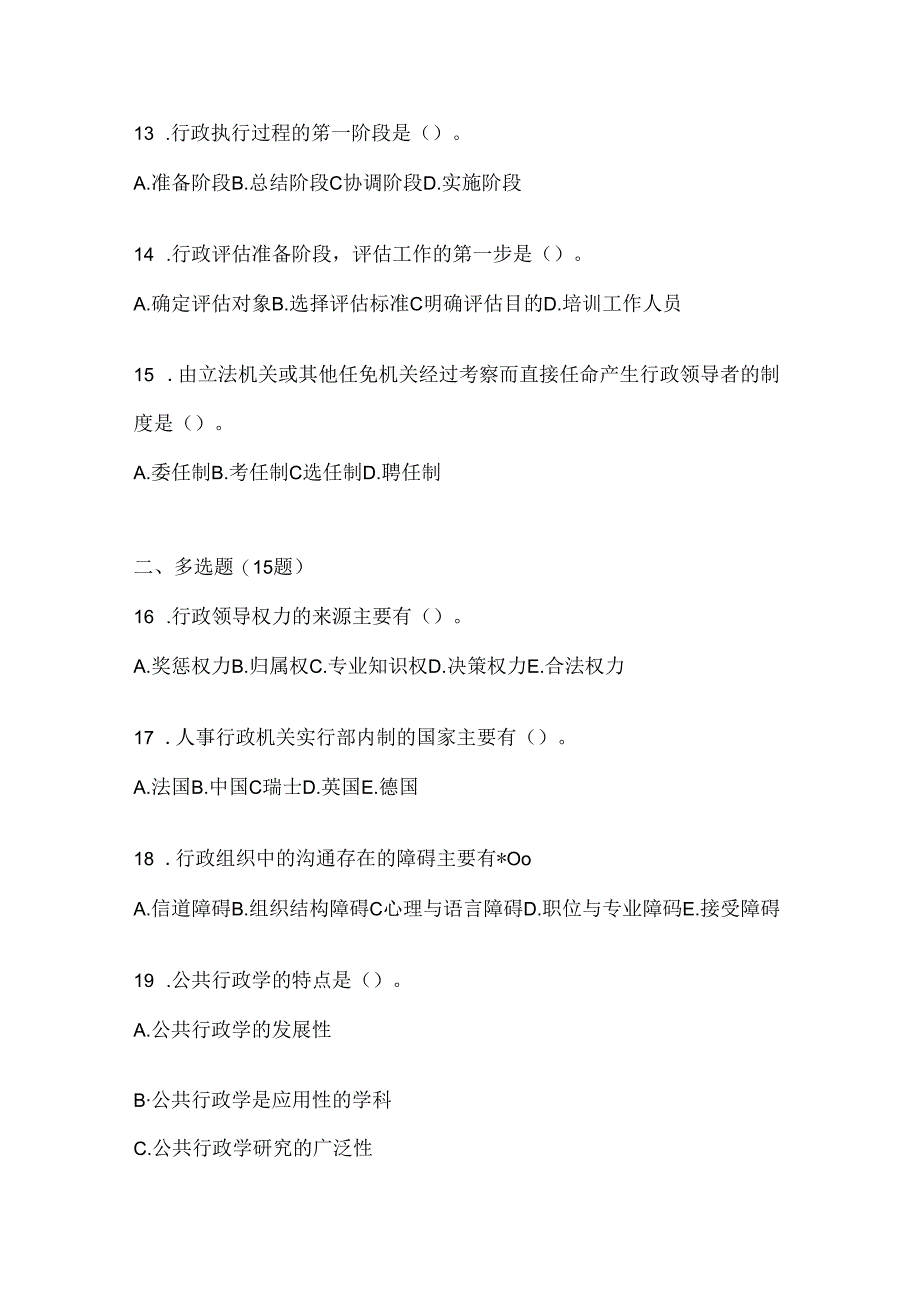 13 .行政执行过程的第一阶段是（）。

A.准备阶段B.总结阶段C协调阶段D.实施阶段

14 .行政评估准备阶段，评估工作的第一步是（）。

A.确定评估对象B.选择评估标准C明确评估目的D.培训工作人员

15 .由立法机关或其他任免机关经过考察而直接任命产生行政领导者的制度是（）。

A.委任制B.考任制C选任制D.聘任制

二、多选题（15题）

16 .行政领导权力的来源主要有（）。

A.奖惩权力B.归属权C.专业知识权D.决策权力E.合法权力

17 .人事行政机关实行部内制的国家主要有（）。

A.法国B.中国C瑞士D.英国E.德国

18 .行政组织中的沟通存在的障碍主要有*Oo

A.信道障碍B.组织结构障碍C心理与语言障碍D.职位与专业障码E.接受障碍

19 .公共行政学的特点是（）。

A.公共行政学的发展性

B·公共行政学是应用性的学科

C.公共行政学研究的广泛性